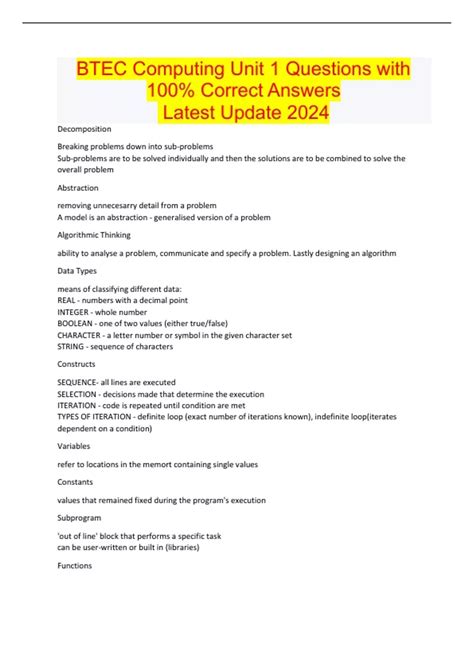 BTEC Computing Unit 1 Questions with
100% Correct Answers
Latest Update 2024

Decomposition

Breaking problems down into sub-problems
Sub-problems are to be solved individually and then the solutions are to be combined to solve the overall problem

Abstraction

removing unnecesarry detail from a problem
A model is an abstraction - generalised version of a problem

Algorithmic Thinking

ability to analyse a problem, communicate and specify a problem. Lastly designing an algorithm

Data Types

means of classifying different data:
REAL - numbers with a decimal point
INTEGER - whole number
BOOLEAN - one of two values (either true/false)
CHARACTER - a letter number or symbol in the given character set
STRING - sequence of characters

Constructs

SEQUENCE- all lines are executed
SELECTION - decisions made that determine the execution
ITERATION - code is repeated until condition are met
TYPES OF ITERATION - definite loop (exact number of iterations known), indefinite loop(iterates dependent on a condition)

Variables

refer to locations in the memort containing single values

Constants

values that remained fixed during the program's execution

Subprogram

'out of line' block that performs a specific task
can be user-written or built in (libraries)

Functions